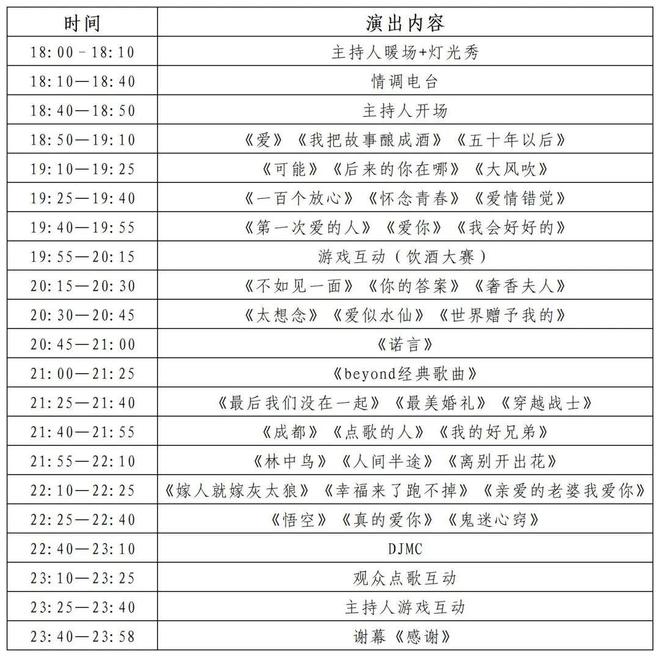 | 时间 | 演出内容 |
|---|---|
| 18:00－18:10 | 主持人暖场+灯光秀 |
| 18:10—18:40 | 情调电台 |
| 18:40—18:50 | 主持人开场 |
| 18:50—19:10 | 《爱》《我把故事酿成酒》《五十年以后》 |
| 19:10—19:25 | 《可能》《后来的你在哪》《大风吹》 |
| 19:25—19:40 | 《一百个放心》《怀念青春》《爱情错觉》 |
| 19:40—19:55 | 《第一次爱的人》《爱你》《我会好好的》 |
| 19:55—20:15 | 游戏互动（饮酒大赛） |
| 20:15—20:30 | 《不如见一面》《你的答案》《奢香夫人》 |
| 20:30—20:45 | 《太想念》《爱似水仙》《世界赠予我的》 |
| 20:45—21:00 | 《诺言》 |
| 21:00—21:25 | 《beyond经典歌曲》 |
| 21:25—21:40 | 《最后我们没在一起》《最美婚礼》《穿越战士》 |
| 21:40—21:55 | 《成都》《点歌的人》《我的好兄弟》 |
| 21:55—22:10 | 《林中鸟》《人间半途》《离别开出花》 |
| 22:10—22:25 | 《嫁人就嫁灰太狼》《幸福来了跑不掉》《亲爱的老婆我爱你》 |
| 22:25—22:40 | 《悟空》《真的爱你》《鬼迷心窍》 |
| 22:40—23:10 | DJMC |
| 23:10—23:25 | 观众点歌互动 |
| 23:25—23:40 | 主持人游戏互动 |
| 23:40—23:58 | 谢幕《感谢》 |